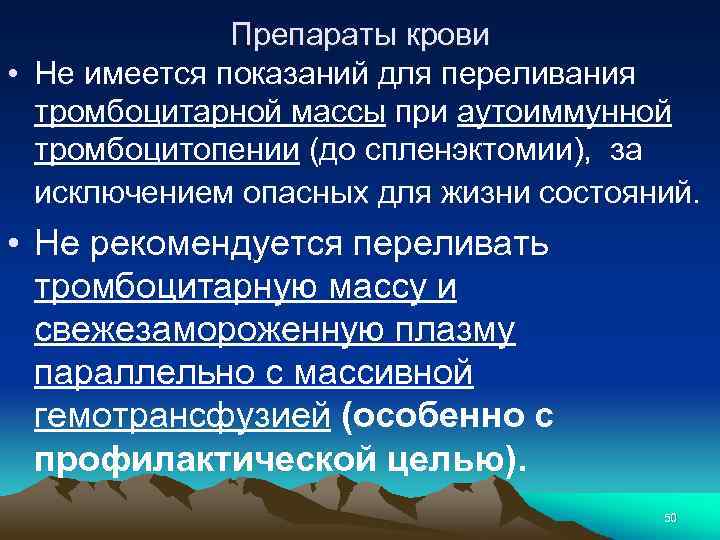 Препараты крови

• Не имеется показаний для переливания тромбоцитарной массы при аутоиммунной тромбоцитопении (до спленэктомии), за исключением опасных для жизни состояний.

• Не рекомендуется переливать тромбоцитарную массу и свежезамороженную плазму параллельно с массивной гемотрансфузией (особенно с профилактической целью).

50